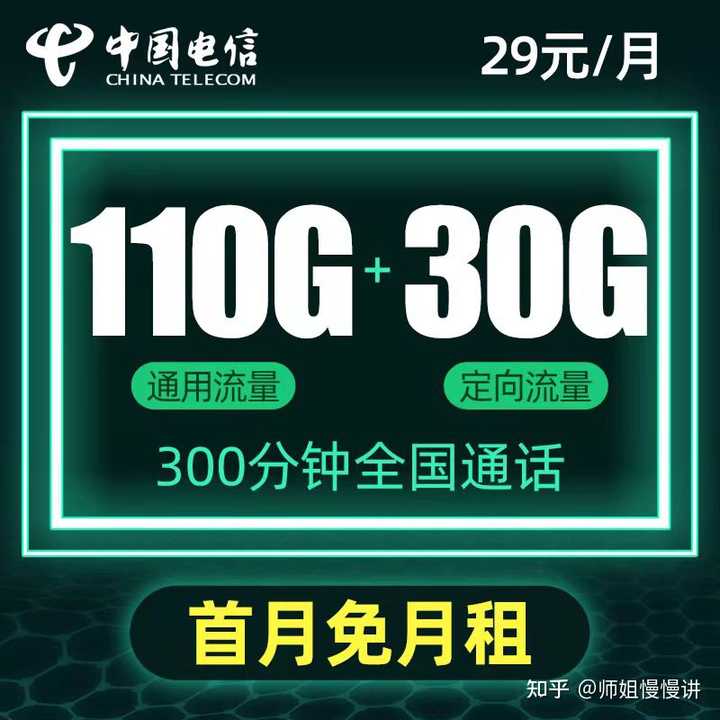 中国电信
CHINA TELECOM

29元/月

110G + 30G

通用流量

定向流量

300分钟全国通话

首月免月租

知乎 @师姐慢慢讲